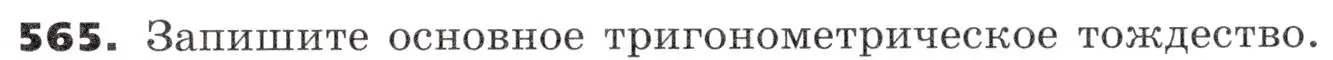 565. Запишите основное тригонометрическое тождество.